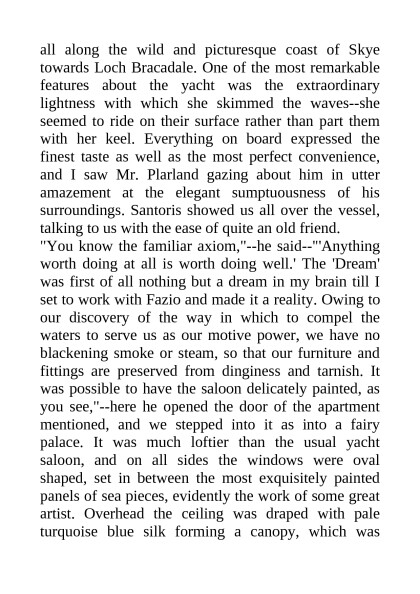 all along the wild and picturesque coast of Skye towards Loch Bracadale. One of the most remarkable features about the yacht was the extraordinary lightness with which she skimmed the waves--she seemed to ride on their surface rather than part them with her keel. Everything on board expressed the finest taste as well as the most perfect convenience, and I saw Mr. Plarland gazing about him in utter amazement at the elegant sumptuousness of his surroundings. Santoris showed us all over the vessel, talking to us with the ease of quite an old friend.
"You know the familiar axiom,"--he said--"'Anything worth doing at all is worth doing well.' The 'Dream' was first of all nothing but a dream in my brain till I set to work with Fazio and made it a reality. Owing to our discovery of the way in which to compel the waters to serve us as our motive power, we have no blackening smoke or steam, so that our furniture and fittings are preserved from dinginess and tarnish. It was possible to have the saloon delicately painted, as you see,"--here he opened the door of the apartment mentioned, and we stepped into it as into a fairy palace. It was much loftier than the usual yacht saloon, and on all sides the windows were oval shaped, set in between the most exquisitely painted panels of sea pieces, evidently the work of some great artist. Overhead the ceiling was draped with pale turquoise blue silk forming a canopy, which was